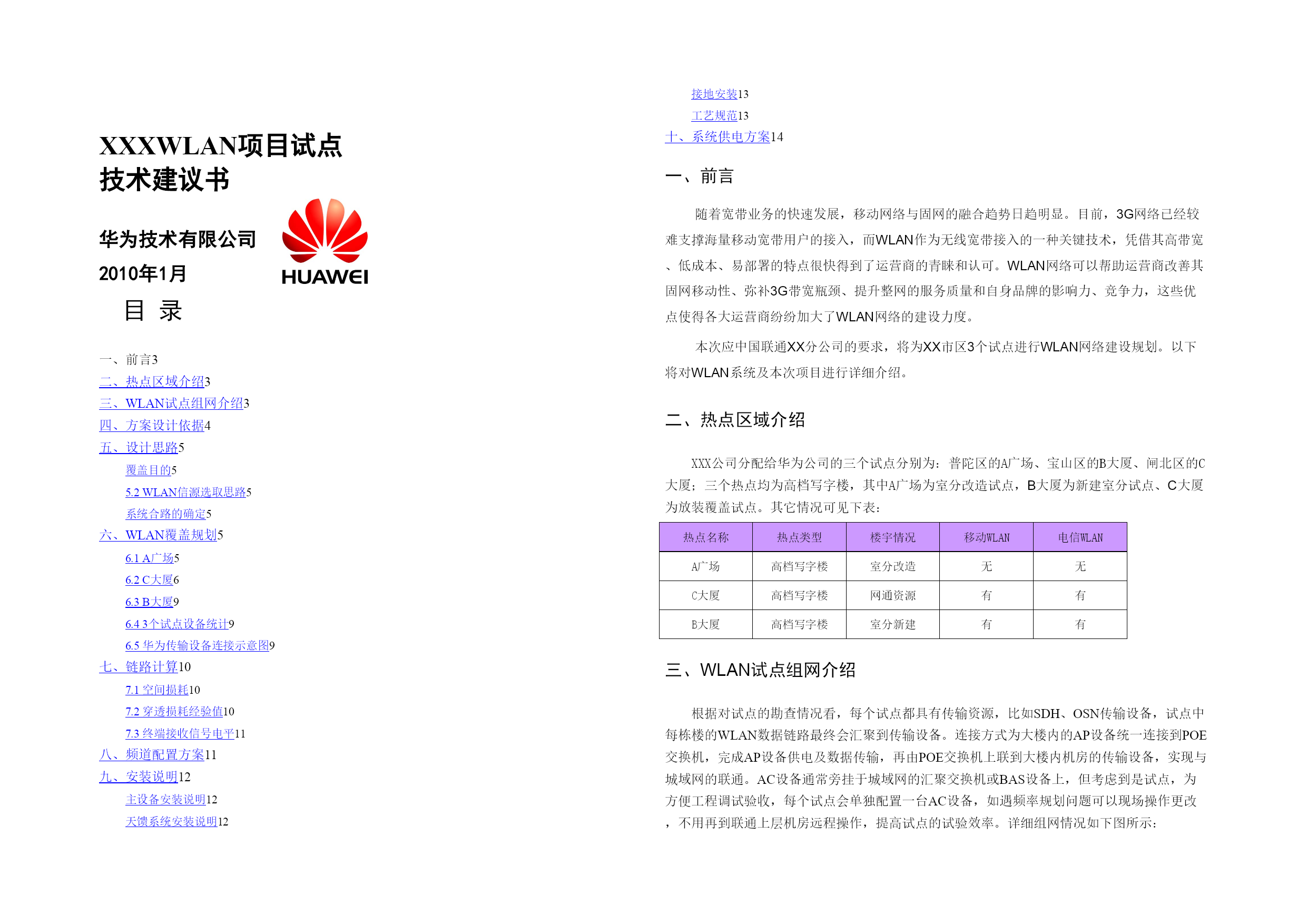 XXXWLAN项目试点
技术建议书

华为技术有限公司
2010年1月

HUAWEI

目 录

一、前言3
二、热点区域介绍3
三、WLAN试点组网介绍3
四、方案设计依据4
五、设计思路5
覆盖目的5
5.2 WLAN信源选取思路5
系统合路的确定5
六、WLAN覆盖规划5
6.1 A广场5
6.2 C大厦6
6.3 B大厦9
6.4 3个试点设备统计9
6.5 华为传输设备连接示意图9
七、链路计算10
7.1 空间损耗10
7.2 穿透损耗经验值10
7.3 终端接收信号电平11
八、频道配置方案11
九、安装说明12
主设备安装说明12
天馈系统安装说明12
接地安装13
工艺规范13
十、系统供电方案14

一、前言

随着宽带业务的快速发展，移动网络与固网的融合趋势日趋明显。目前，3G网络已经较难支撑海量移动宽带用户的接入，而WLAN作为无线宽带接入的一种关键技术，凭借其高带宽、低成本、易部署的特点很快得到了运营商的青睐和认可。WLAN网络可以帮助运营商改善其固网移动性、弥补3G带宽瓶颈、提升整网的服务质量和自身品牌的影响力、竞争力，这些优点使得各大运营商纷纷加大了WLAN网络的建设力度。

本次应中国联通XX分公司的要求，将为XX市区3个试点进行WLAN网络建设规划。以下将对WLAN系统及本次项目进行详细介绍。

二、热点区域介绍

XXX公司分配给华为公司的三个试点分别为：普陀区的A广场、宝山区的B大厦、闸北区的C大厦；三个热点均为高档写字楼，其中A广场为室分改造试点，B大厦为新建室分试点、C大厦为放装覆盖试点。其它情况可见下表：

| 热点名称 | 热点类型 | 楼宇情况 | 移动WLAN | 电信WLAN |
|---|---|---|---|---|
| A广场 | 高档写字楼 | 室分改造 | 无 | 无 |
| C大厦 | 高档写字楼 | 网通资源 | 有 | 有 |
| B大厦 | 高档写字楼 | 室分新建 | 有 | 有 |

三、WLAN试点组网介绍

根据对试点的勘查情况看，每个试点都具有传输资源，比如SDH、OSN传输设备，试点中每栋楼的WLAN数据链路最终会汇聚到传输设备。连接方式为大楼内的AP设备统一连接到POE交换机，完成AP设备供电及数据传输，再由POE交换机上联到大楼内机房的传输设备，实现与城域网的联通。AC设备通常旁挂于城域网的汇聚交换机或BAS设备上，但考虑到是试点，为方便工程调试验收，每个试点会单独配置一台AC设备，如遇频率规划问题可以现场操作更改，不用再到联通上层机房远程操作，提高试点的试验效率。详细组网情况如下图所示：